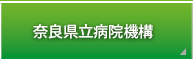 奈良県立病院機構